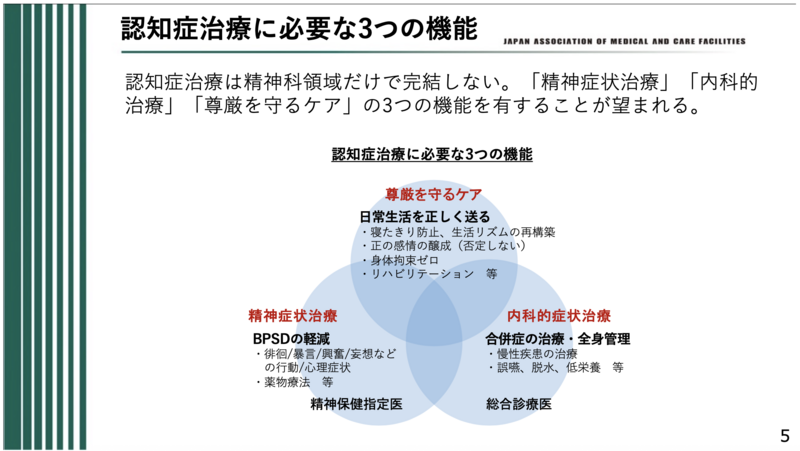 認知症治療に必要な3つの機能

JAPAN ASSOCIATION OF MEDICAL AND CARE FACILITIES

認知症治療は精神科領域だけで完結しない。「精神症状治療」「内科的治療」「尊厳を守るケア」の3つの機能を有することが望まれる。

認知症治療に必要な3つの機能

尊厳を守るケア

日常生活を正しく送る
・寝たきり防止、生活リズムの再構築
・正の感情の醸成(否定しない)
・身体拘束ゼロ
・リハビリテーション 等

精神症状治療

BPSDの軽減
・徘徊/暴言/興奮/妄想などの行動/心理症状
・薬物療法 等

精神保健指定医

内科的症状治療

合併症の治療・全身管理
・慢性疾患の治療
・誤嚥、脱水、低栄養 等

総合診療医

5